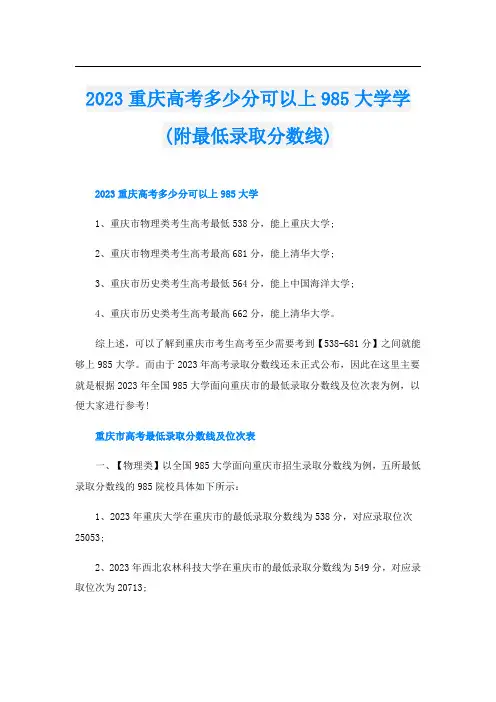 2023 重庆高考多少分可以上 985 大学学（附最低录取分数线）

2023 重庆高考多少分可以上 985 大学

1、重庆市物理类考生高考最低 538 分，能上重庆大学；

2、重庆市物理类考生高考最高 681 分，能上清华大学；

3、重庆市历史类考生高考最低 564 分，能上中国海洋大学；

4、重庆市历史类考生高考最高 662 分，能上清华大学。

综上述，可以了解到重庆市考生高考至少需要考到【538-681 分】之间就能够上 985 大学。而由于 2023 年高考录取分数线还未正式公布，因此在这里主要就是根据 2023 年全国 985 大学面向重庆市的最低录取分数线及位次表为例，以便大家进行参考！

重庆市高考最低录取分数线及位次表

一、【物理类】以全国 985 大学面向重庆市招生录取分数线为例，五所最低录取分数线的 985 院校具体如下所示：

1、2023 年重庆大学在重庆市的最低录取分数线为 538 分，对应录取位次 25053；

2、2023 年西北农林科技大学在重庆市的最低录取分数线为 549 分，对应录取位次为 20713；